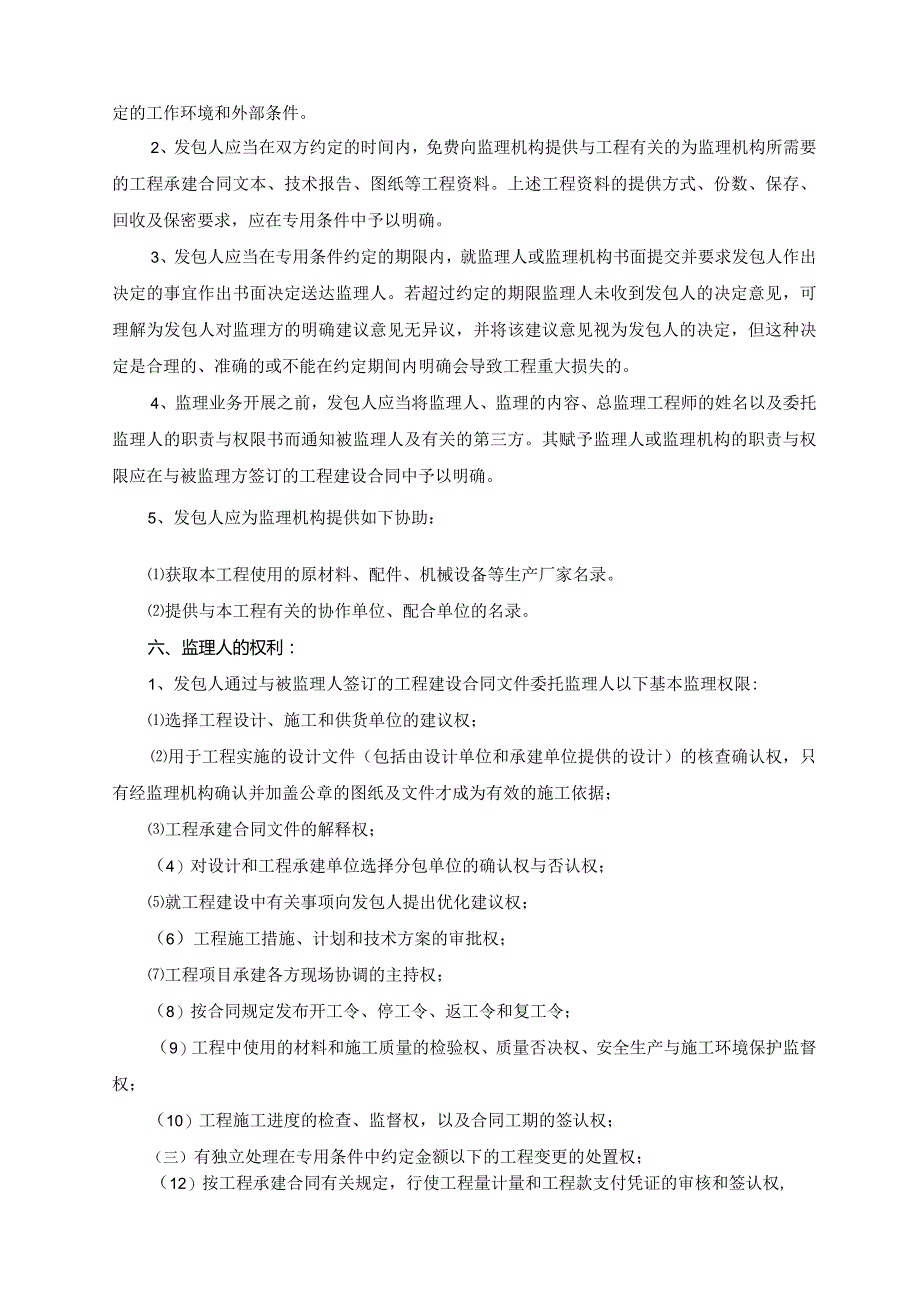 定的工作环境和外部条件。

2、发包人应当在双方约定的时间内，免费向监理机构提供与工程有关的为监理机构所需要的工程承建合同文本、技术报告、图纸等工程资料。上述工程资料的提供方式、份数、保存、回收及保密要求，应在专用条件中予以明确。

3、发包人应当在专用条件约定的期限内，就监理人或监理机构书面提交并要求发包人作出决定的事宜作出书面决定送达监理人。若超过约定的期限监理人未收到发包人的决定意见，可理解为发包人对监理方的明确建议意见无异议，并将该建议意见视为发包人的决定，但这种决定是合理的、准确的或不能在约定期间内明确会导致工程重大损失的。

4、监理业务开展之前，发包人应当将监理人、监理的内容、总监理工程师的姓名以及委托监理人的职责与权限书而通知被监理人及有关的第三方。其赋予监理人或监理机构的职责与权限应在与被监理方签订的工程建设合同中予以明确。

5、发包人应为监理机构提供如下协助：

⑴获取本工程使用的原材料、配件、机械设备等生产厂家名录。

⑵提供与本工程有关的协作单位、配合单位的名录。

六、监理人的权利：

1、发包人通过与被监理人签订的工程建设合同文件委托监理人以下基本监理权限：

⑴选择工程设计、施工和供货单位的建议权；

⑵用于工程实施的设计文件（包括由设计单位和承建单位提供的设计）的核查确认权，只有经监理机构确认并加盖公章的图纸及文件才成为有效的施工依据；

⑶工程承建合同文件的解释权；

（4）对设计和工程承建单位选择分包单位的确认权与否认权；

⑸就工程建设中有关事项向发包人提出优化建议权；

（6）工程施工措施、计划和技术方案的审批权；

⑺工程项目承建各方现场协调的主持权；

（8）按合同规定发布开工令、停工令、返工令和复工令；

（9）工程中使用的材料和施工质量的检验权、质量否决权、安全生产与施工环境保护监督权；

（10）工程施工进度的检查、监督权，以及合同工期的签认权；

（三）有独立处理在专用条件中约定金额以下的工程变更的处置权；

（12）按工程承建合同有关规定，行使工程量计量和工程款支付凭证的审核和签认权，